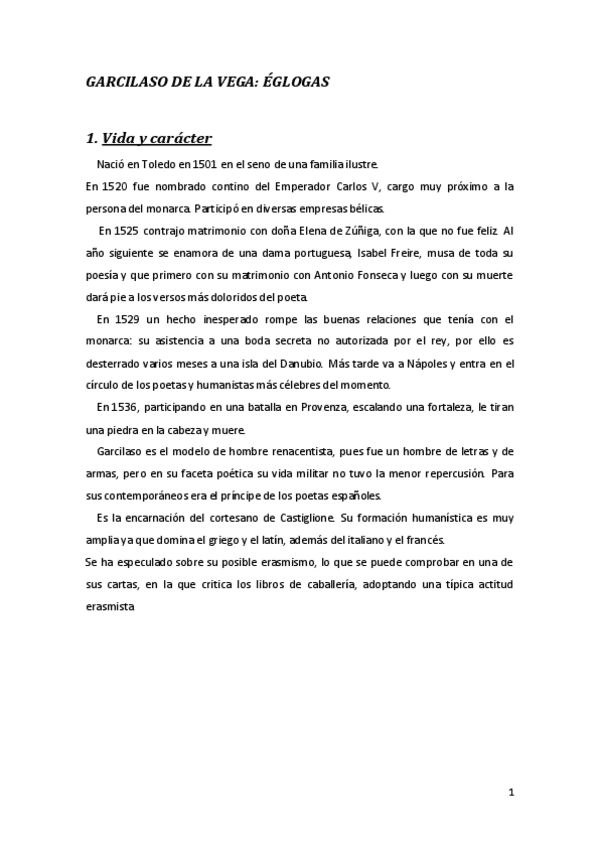 GARCILASO DE LA VEGA: ÉGLOGAS

1. Vida y carácter

Nació en Toledo en 1501 en el seno de una familia ilustre.

En 1520 fue nombrado contino del Emperador Carlos V, cargo muy próximo a la persona del monarca. Participó en diversas empresas bélicas.

En 1525 contrajo matrimonio con doña Elena de Zúñiga, con la que no fue feliz. Al año siguiente se enamora de una dama portuguesa, Isabel Freire, musa de toda su poesía y que primero con su matrimonio con Antonio Fonseca y luego con su muerte dará pie a los versos más doloridos del poeta.

En 1529 un hecho inesperado rompe las buenas relaciones que tenía con el monarca: su asistencia a una boda secreta no autorizada por el rey, por ello es desterrado varios meses a una isla del Danubio. Más tarde va a Nápoles y entra en el círculo de los poetas y humanistas más célebres del momento.

En 1536, participando en una batalla en Provenza, escalando una fortaleza, le tiran una piedra en la cabeza y muere.

Garcilaso es el modelo de hombre renacentista, pues fue un hombre de letras y de armas, pero en su faceta poética su vida militar no tuvo la menor repercusión. Para sus contemporáneos era el príncipe de los poetas españoles.

Es la encarnación del cortesano de Castiglione. Su formación humanística es muy amplia ya que domina el griego y el latín, además del italiano y el francés.

Se ha especulado sobre su posible erasmismo, lo que se puede comprobar en una de sus cartas, en la que critica los libros de caballería, adoptando una típica actitud erasmista

1